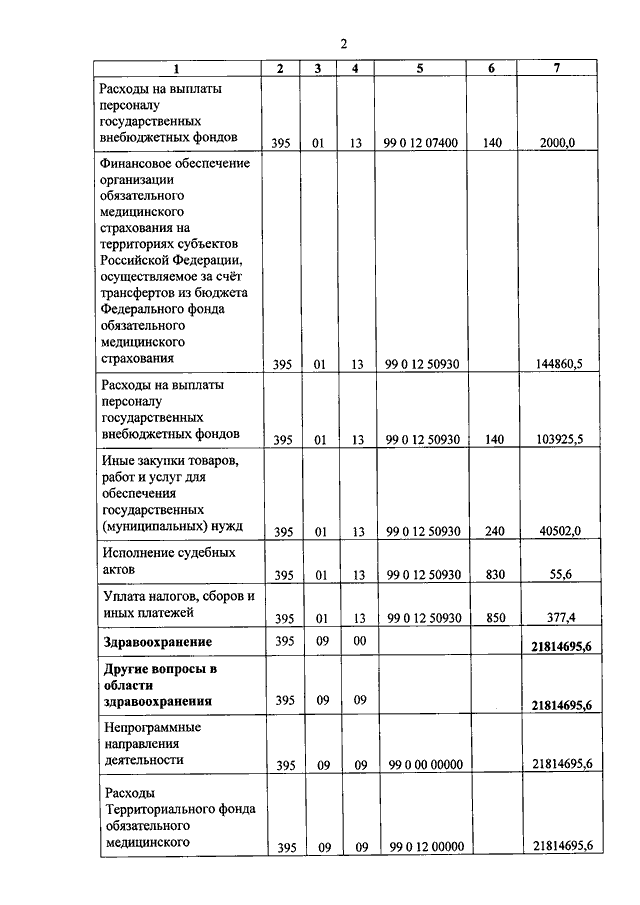 2

| 1 | 2 | 3 | 4 | 5 | 6 | 7 |
|---|---|---|---|---|---|---|
| Расходы на выплаты персоналу государственных внебюджетных фондов | 395 | 01 | 13 | 99 0 12 07400 | 140 | 2000,0 |
| Финансовое обеспечение организации обязательного медицинского страхования на территориях субъектов Российской Федерации, осуществляемое за счёт трансфертов из бюджета Федерального фонда обязательного медицинского страхования | 395 | 01 | 13 | 99 0 12 50930 | | 144860,5 |
| Расходы на выплаты персоналу государственных внебюджетных фондов | 395 | 01 | 13 | 99 0 12 50930 | 140 | 103925,5 |
| Иные закупки товаров, работ и услуг для обеспечения государственных (муниципальных) нужд | 395 | 01 | 13 | 99 0 12 50930 | 240 | 40502,0 |
| Исполнение судебных актов | 395 | 01 | 13 | 99 0 12 50930 | 830 | 55,6 |
| Уплата налогов, сборов и иных платежей | 395 | 01 | 13 | 99 0 12 50930 | 850 | 377,4 |
| **Здравоохранение** | 395 | 09 | 00 | | | **21814695,6** |
| **Другие вопросы в области здравоохранения** | 395 | 09 | 09 | | | **21814695,6** |
| Непрограммные направления деятельности | 395 | 09 | 09 | 99 0 00 00000 | | 21814695,6 |
| Расходы Территориального фонда обязательного медицинского | 395 | 09 | 09 | 99 0 12 00000 | | 21814695,6 |